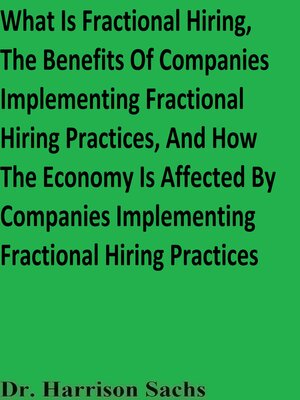 What Is Fractional Hiring, The Benefits Of Companies Implementing Fractional Hiring Practices, And How The Economy Is Affected By Companies Implementing Fractional Hiring Practices

Dr. Harrison Sachs